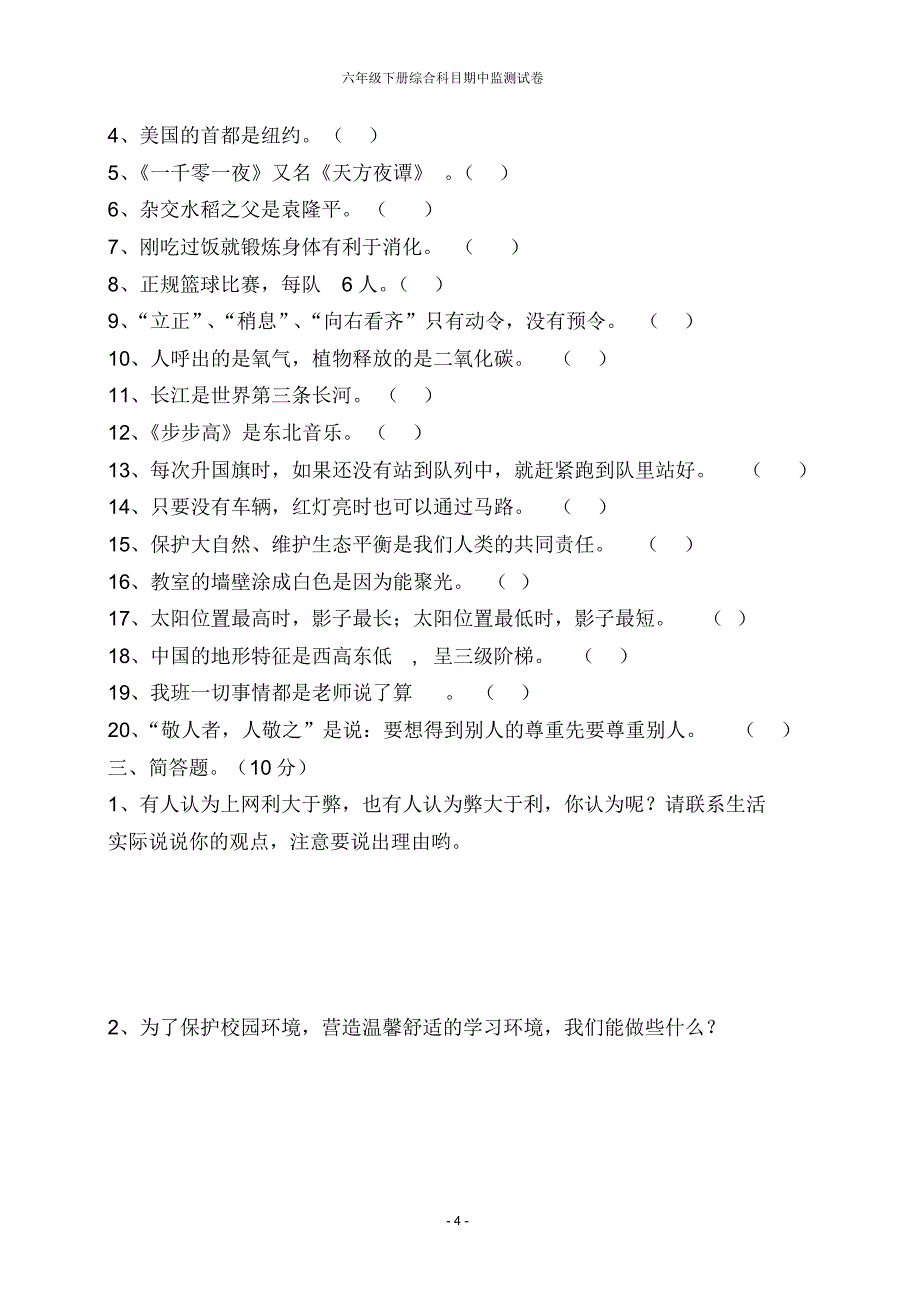 六年级下册综合科目期中监测试卷

4、美国的首都是纽约。（ ）
5、《一千零一夜》又名《天方夜谭》 。（ ）
6、杂交水稻之父是袁隆平。（ ）
7、刚吃过饭就锻炼身体有利于消化。（ ）
8、正规篮球比赛，每队 6 人。（ ）
9、“立正”、“稍息”、“向右看齐”只有动令，没有预令。（ ）
10、人呼出的是氧气，植物释放的是二氧化碳。（ ）
11、长江是世界第三条长河。（ ）
12、《步步高》是东北音乐。（ ）
13、每次升国旗时，如果还没有站到队列中，就赶紧跑到队里站好。（ ）
14、只要没有车辆，红灯亮时也可以通过马路。（ ）
15、保护大自然、维护生态平衡是我们人类的共同责任。（ ）
16、教室的墙壁涂成白色是因为能聚光。（ ）
17、太阳位置最高时，影子最长；太阳位置最低时，影子最短。（ ）
18、中国的地形特征是西高东低 ，呈三级阶梯。（ ）
19、我班一切事情都是老师说了算 。（ ）
20、“敬人者，人敬之”是说：要想得到别人的尊重先要尊重别人。（ ）
三、简答题。（10 分）
1、有人认为上网利大于弊，也有人认为弊大于利，你认为呢？请联系生活实际说说你的观点，注意要说出理由哟。

2、为了保护校园环境，营造温馨舒适的学习环境，我们能做些什么？

- 4 -